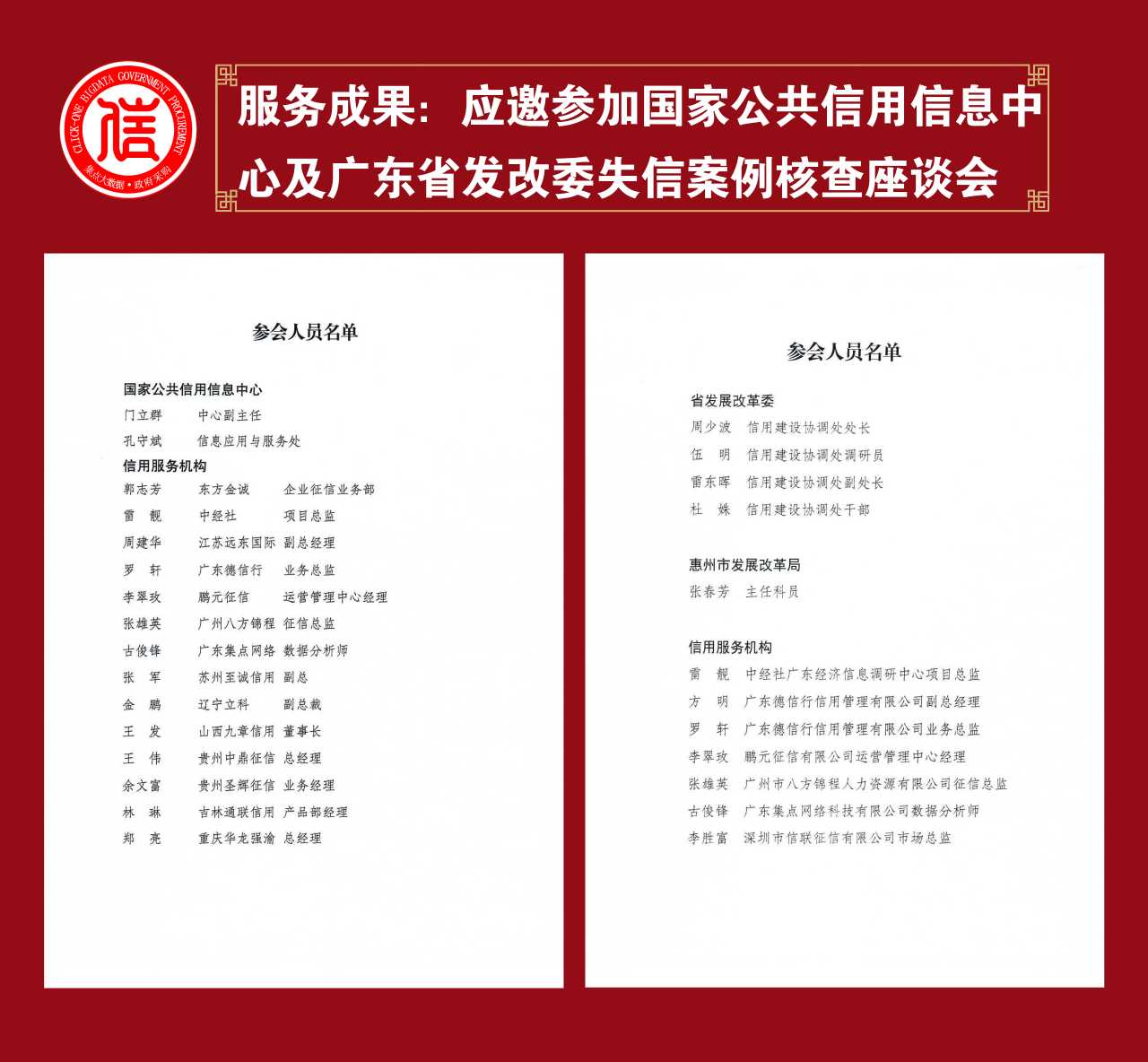 CLICK-ONE BIGDATA GOVERNMENT PROCUREMENT
信
集点大数据·政府采购

服务成果：应邀参加国家公共信用信息中心及广东省发改委失信案例核查座谈会

参会人员名单

国家公共信用信息中心
门立群　中心副主任
孔守斌　信息应用与服务处
信用服务机构
郭志芳　东方金诚　企业征信业务部
雷　靓　中经社　项目总监
周建华　江苏远东国际　副总经理
罗　轩　广东德信行　业务总监
李翠玫　鹏元征信　运营管理中心经理
张雄英　广州八方锦程　征信总监
古俊锋　广东集点网络　数据分析师
张　军　苏州至诚信用　副总
金　鹏　辽宁立科　副总裁
王　发　山西九章信用　董事长
王　伟　贵州中鼎征信　总经理
余文富　贵州圣辉征信　业务经理
林　琳　吉林通联信用　产品部经理
郑　亮　重庆华龙强渝　总经理

参会人员名单

省发展改革委
周少波　信用建设协调处处长
伍　明　信用建设协调处调研员
雷东晖　信用建设协调处副处长
杜　姝　信用建设协调处干部

惠州市发展改革局
张春芳　主任科员

信用服务机构
雷　靓　中经社广东经济信息调研中心项目总监
方　明　广东德信行信用管理有限公司副总经理
罗　轩　广东德信行信用管理有限公司业务总监
李翠玫　鹏元征信有限公司运营管理中心经理
张雄英　广州市八方锦程人力资源有限公司征信总监
古俊锋　广东集点网络科技有限公司数据分析师
李胜富　深圳市信联征信有限公司市场总监